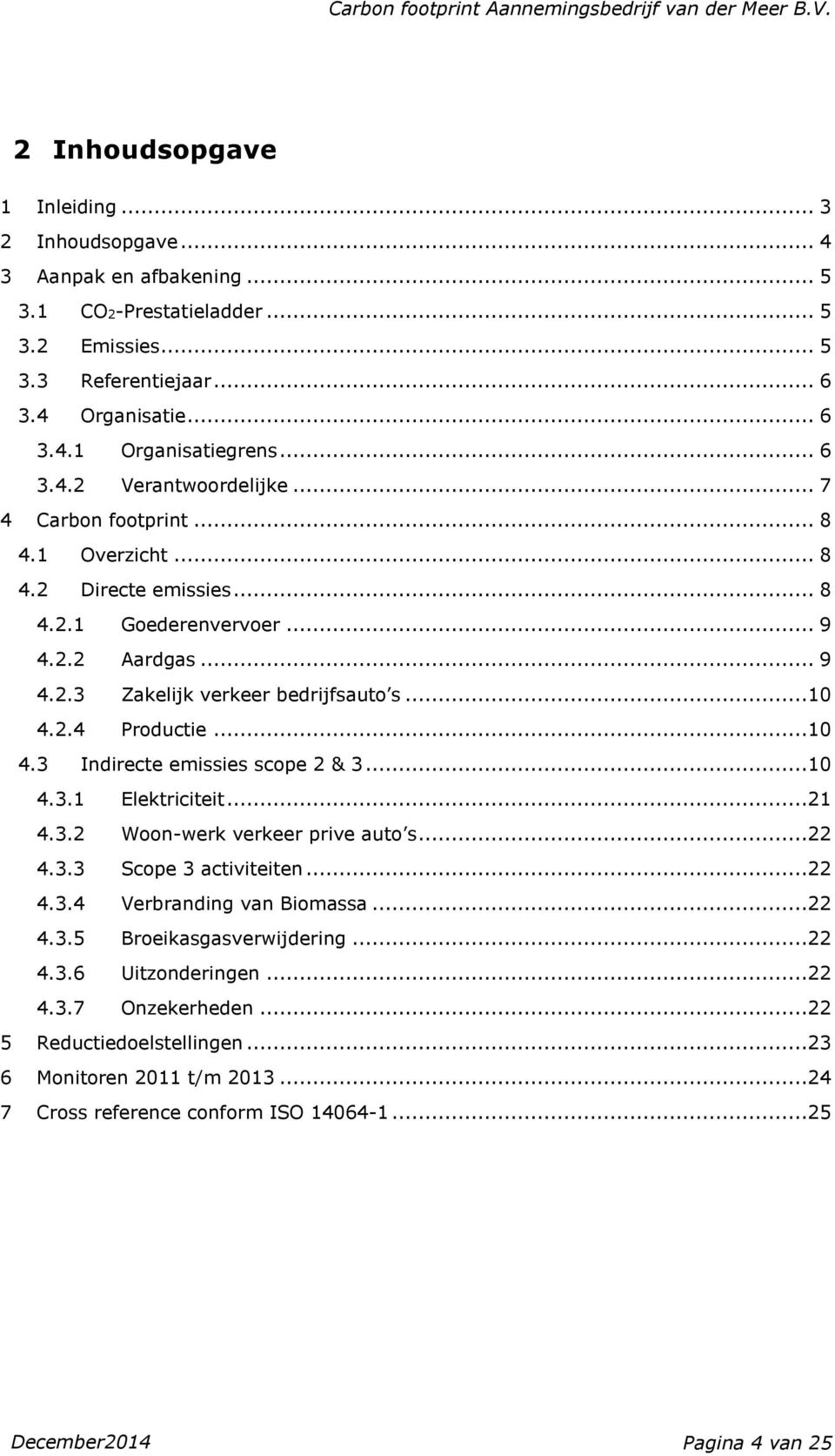 Carbon footprint Aannemingsbedrijf van der Meer B.V.

2 Inhoudsopgave

1 Inleiding ... 3
2 Inhoudsopgave ... 4
3 Aanpak en afbakening ... 5
3.1 $CO_2$-Prestatieladder ... 5
3.2 Emissies ... 5
3.3 Referentiejaar ... 6
3.4 Organisatie ... 6
3.4.1 Organisatiegrens ... 6
3.4.2 Verantwoordelijke ... 7
4 Carbon footprint ... 8
4.1 Overzicht ... 8
4.2 Directe emissies ... 8
4.2.1 Goederenvervoer ... 9
4.2.2 Aardgas ... 9
4.2.3 Zakelijk verkeer bedrijfsauto s ... 10
4.2.4 Productie ... 10
4.3 Indirecte emissies scope 2 & 3 ... 10
4.3.1 Elektriciteit ... 21
4.3.2 Woon-werk verkeer prive auto s ... 22
4.3.3 Scope 3 activiteiten ... 22
4.3.4 Verbranding van Biomassa ... 22
4.3.5 Broeikasgasverwijdering ... 22
4.3.6 Uitzonderingen ... 22
4.3.7 Onzekerheden ... 22
5 Reductiedoelstellingen ... 23
6 Monitoren 2011 t/m 2013 ... 24
7 Cross reference conform ISO 14064-1 ... 25

December2014 Pagina 4 van 25